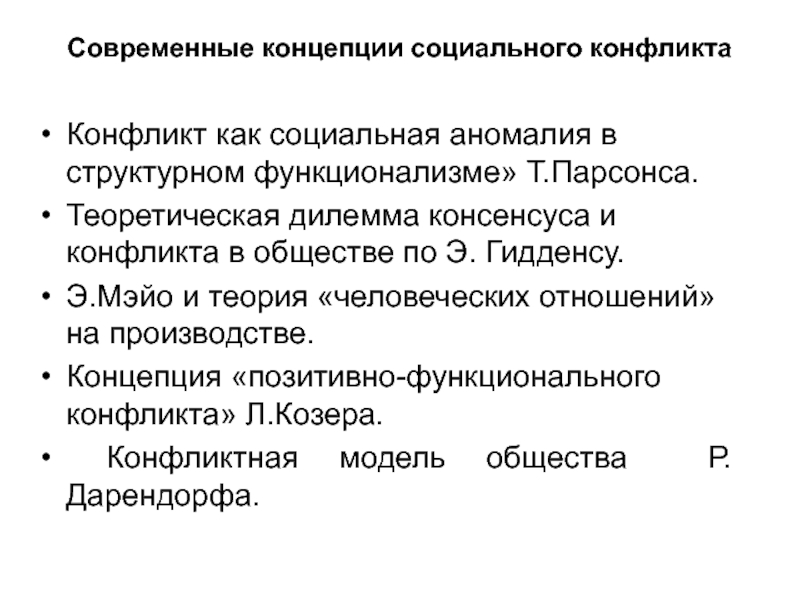 Современные концепции социального конфликта

• Конфликт как социальная аномалия в структурном функционализме» Т.Парсонса.
• Теоретическая дилемма консенсуса и конфликта в обществе по Э. Гидденсу.
• Э.Мэйо и теория «человеческих отношений» на производстве.
• Концепция «позитивно-функционального конфликта» Л.Козера.
• Конфликтная модель общества Р. Дарендорфа.